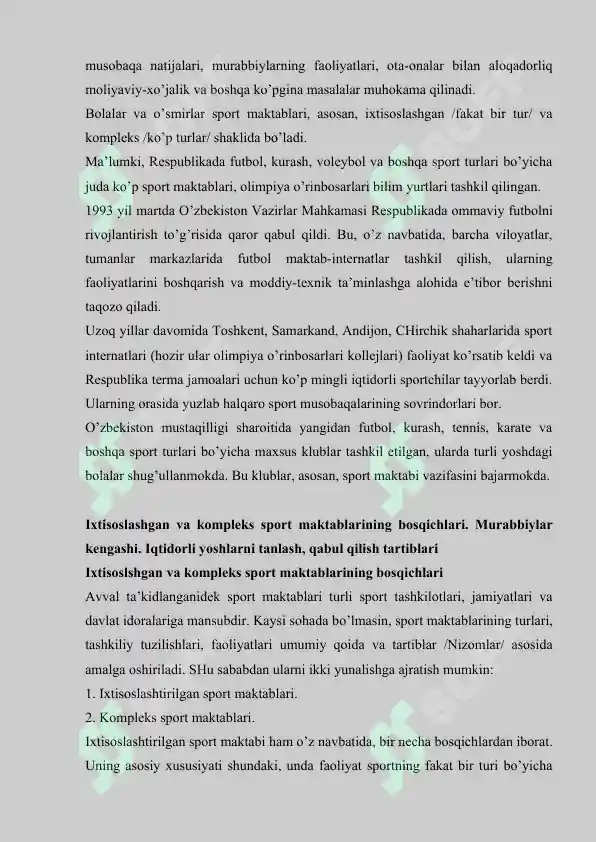 musobaqa natijalari, murabbiylarning faoliyatlari, ota-onalar bilan aloqadorliq moliyaviy-xo'jalik va boshqa ko'pgina masalalar muhokama qilinadi.
Bolalar va o'smirlar sport maktablari, asosan, ixtisoslashgan /fakat bir tur/ va kompleks /ko'p turlar/ shaklida bo'ladi.
Ma'lumki, Respublikada futbol, kurash, voleybol va boshqa sport turlari bo'yicha juda ko'p sport maktablari, olimpiya o'rinbosarlari bilim yurtlari tashkil qilingan.
1993 yil martda O'zbekiston Vazirlar Mahkamasi Respublikada ommaviy futbolni rivojlantirish to'g'risida qaror qabul qildi. Bu, o'z navbatida, barcha viloyatlar, tumanlar markazlarida futbol maktab-internatlar tashkil qilish, ularning faoliyatlarini boshqarish va moddiy-texnik ta'minlashga alohida e'tibor berishni taqozo qiladi.
Uzoq yillar davomida Toshkent, Samarkand, Andijon, CHirchik shaharlarida sport internatlari (hozir ular olimpiya o'rinbosarlari kollejlari) faoliyat ko'rsatib keldi va Respublika terma jamoalari uchun ko'p mingli iqtidorli sportchilar tayyorlab berdi. Ularning orasida yuzlab halqaro sport musobaqalarining sovrindorlari bor.
O'zbekiston mustaqilligi sharoitida yangidan futbol, kurash, tennis, karate va boshqa sport turlari bo'yicha maxsus klublar tashkil etilgan, ularda turli yoshdagi bolalar shug'ullanmokda. Bu klublar, asosan, sport maktabi vazifasini bajarmokda.

Ixtisoslashgan va kompleks sport maktablarining bosqichlari. Murabbiylar kengashi. Iqtidorli yoshlarni tanlash, qabul qilish tartiblari
Ixtisoslshgan va kompleks sport maktablarining bosqichlari
Avval ta'kidlanganidek sport maktablari turli sport tashkilotlari, jamiyatlari va davlat idoralariga mansubdir. Kaysi sohada bo'lmasin, sport maktablarining turlari, tashkiliy tuzilishlari, faoliyatlari umumiy qoida va tartiblar /Nizomlar/ asosida amalga oshiriladi. SHu sababdan ularni ikki yunalishga ajratish mumkin:
1. Ixtisoslashtirilgan sport maktablari.
2. Kompleks sport maktablari.
Ixtisoslashtirilgan sport maktabi ham o'z navbatida, bir necha bosqichlardan iborat. Uning asosiy xususiyati shundaki, unda faoliyat sportning fakat bir turi bo'yicha